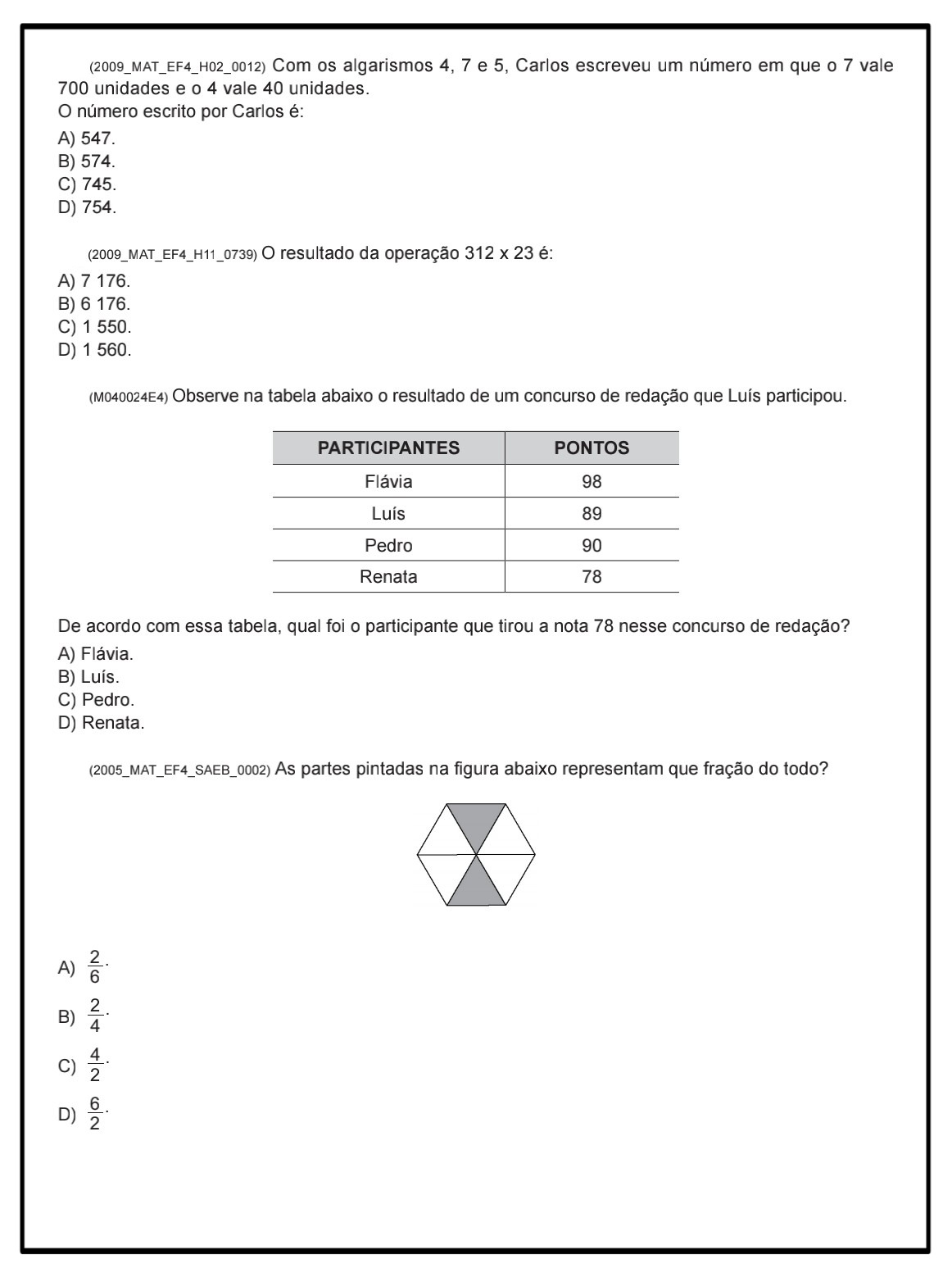 (2009_MAT_EF4_H02_0012) Com os algarismos 4, 7 e 5, Carlos escreveu um número em que o 7 vale 700 unidades e o 4 vale 40 unidades.
O número escrito por Carlos é:
A) 547.
B) 574.
C) 745.
D) 754.

(2009_MAT_EF4_H11_0739) O resultado da operação 312 x 23 é:
A) 7 176.
B) 6 176.
C) 1 550.
D) 1 560.

(M040024E4) Observe na tabela abaixo o resultado de um concurso de redação que Luís participou.

| PARTICIPANTES | PONTOS |
|---|---|
| Flávia | 98 |
| Luís | 89 |
| Pedro | 90 |
| Renata | 78 |

De acordo com essa tabela, qual foi o participante que tirou a nota 78 nesse concurso de redação?
A) Flávia.
B) Luís.
C) Pedro.
D) Renata.

(2005_MAT_EF4_SAEB_0002) As partes pintadas na figura abaixo representam que fração do todo?

A) $\frac{2}{6}$.
B) $\frac{2}{4}$.
C) $\frac{4}{2}$.
D) $\frac{6}{2}$.